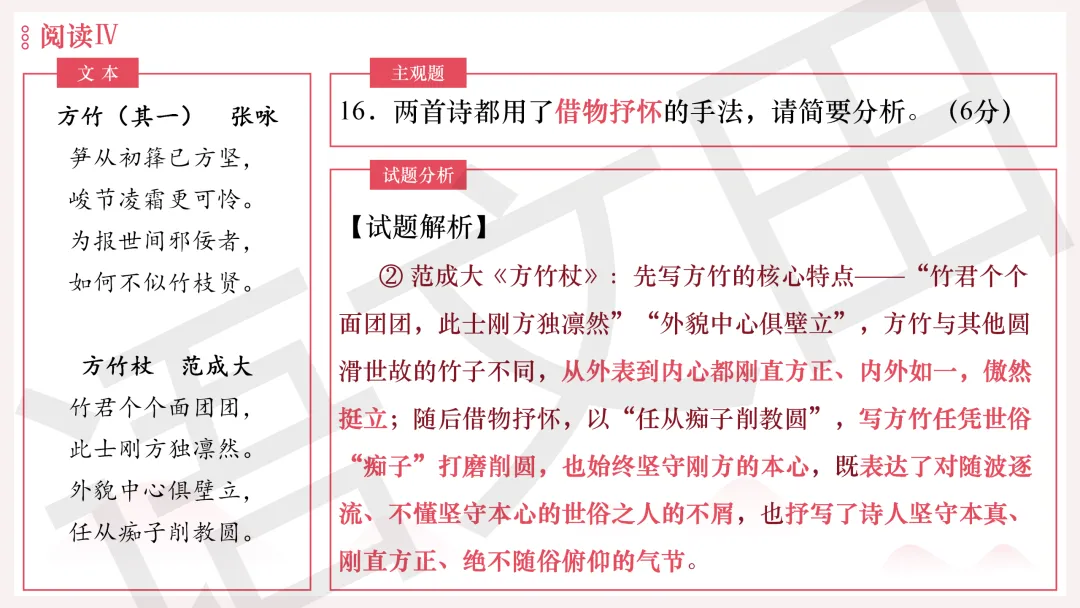 阅读Ⅳ

文本

方竹（其一） 张咏

笋从初箨已方坚，
峻节凌霜更可怜。
为报世间邪佞者，
如何不似竹枝贤。

方竹杖 范成大

竹君个个面团团，
此士刚方独凛然。
外貌中心俱壁立，
任从痴子削教圆。

主观题

16．两首诗都用了借物抒怀的手法，请简要分析。（6分）

试题分析

【试题解析】

② 范成大《方竹杖》：先写方竹的核心特点——“竹君个个面团团，此士刚方独凛然”“外貌中心俱壁立”，方竹与其他圆滑世故的竹子不同，从外表到内心都刚直方正、内外如一，傲然挺立；随后借物抒怀，以“任从痴子削教圆”，写方竹任凭世俗“痴子”打磨削圆，也始终坚守刚方的本心，既表达了对随波逐流、不懂坚守本心的世俗之人的不屑，也抒写了诗人坚守本真、刚直方正、绝不随俗俯仰的气节。